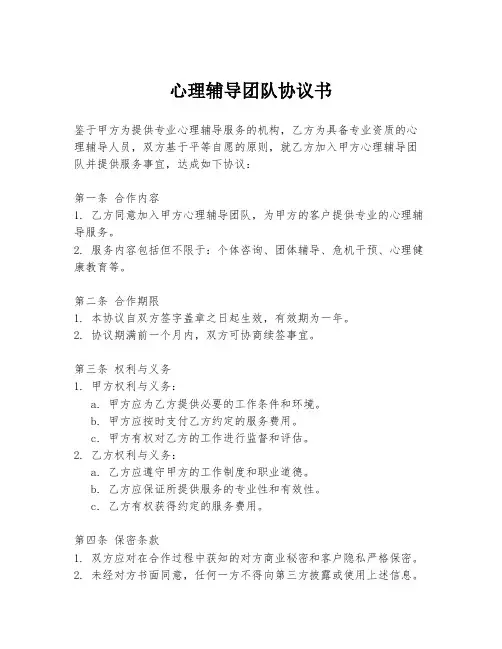 心理辅导团队协议书

鉴于甲方为提供专业心理辅导服务的机构，乙方为具备专业资质的心理辅导人员，双方基于平等自愿的原则，就乙方加入甲方心理辅导团队并提供服务事宜，达成如下协议：

第一条 合作内容
1. 乙方同意加入甲方心理辅导团队，为甲方的客户提供专业的心理辅导服务。
2. 服务内容包括但不限于：个体咨询、团体辅导、危机干预、心理健康教育等。

第二条 合作期限
1. 本协议自双方签字盖章之日起生效，有效期为一年。
2. 协议期满前一个月内，双方可协商续签事宜。

第三条 权利与义务
1. 甲方权利与义务：
a. 甲方应为乙方提供必要的工作条件和环境。
b. 甲方应按时支付乙方约定的服务费用。
c. 甲方有权对乙方的工作进行监督和评估。
2. 乙方权利与义务：
a. 乙方应遵守甲方的工作制度和职业道德。
b. 乙方应保证所提供服务的专业性和有效性。
c. 乙方有权获得约定的服务费用。

第四条 保密条款
1. 双方应对在合作过程中获知的对方商业秘密和客户隐私严格保密。
2. 未经对方书面同意，任何一方不得向第三方披露或使用上述信息。